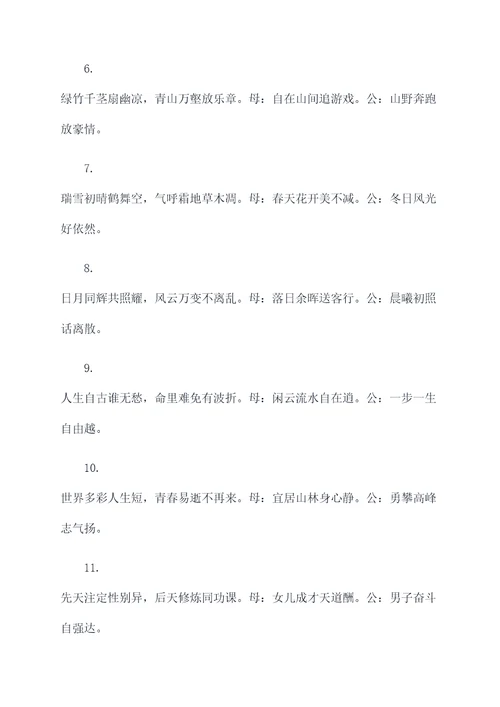 6.

绿竹千茎扇幽凉，青山万壑放乐章。母：自在山间追游戏。公：山野奔跑放豪情。

7.

瑞雪初晴鹤舞空，气呼霜地草木凋。母：春天花开美不减。公：冬日风光好依然。

8.

日月同辉共照耀，风云万变不离乱。母：落日余晖送客行。公：晨曦初照话离散。

9.

人生自古谁无愁，命里难免有波折。母：闲云流水自在道。公：一步一生自由越。

10.

世界多彩人生短，青春易逝不再来。母：宜居山林身心静。公：勇攀高峰志气扬。

11.

先天注定性别异，后天修炼同功课。母：女儿成才天道酬。公：男子奋斗自强达。